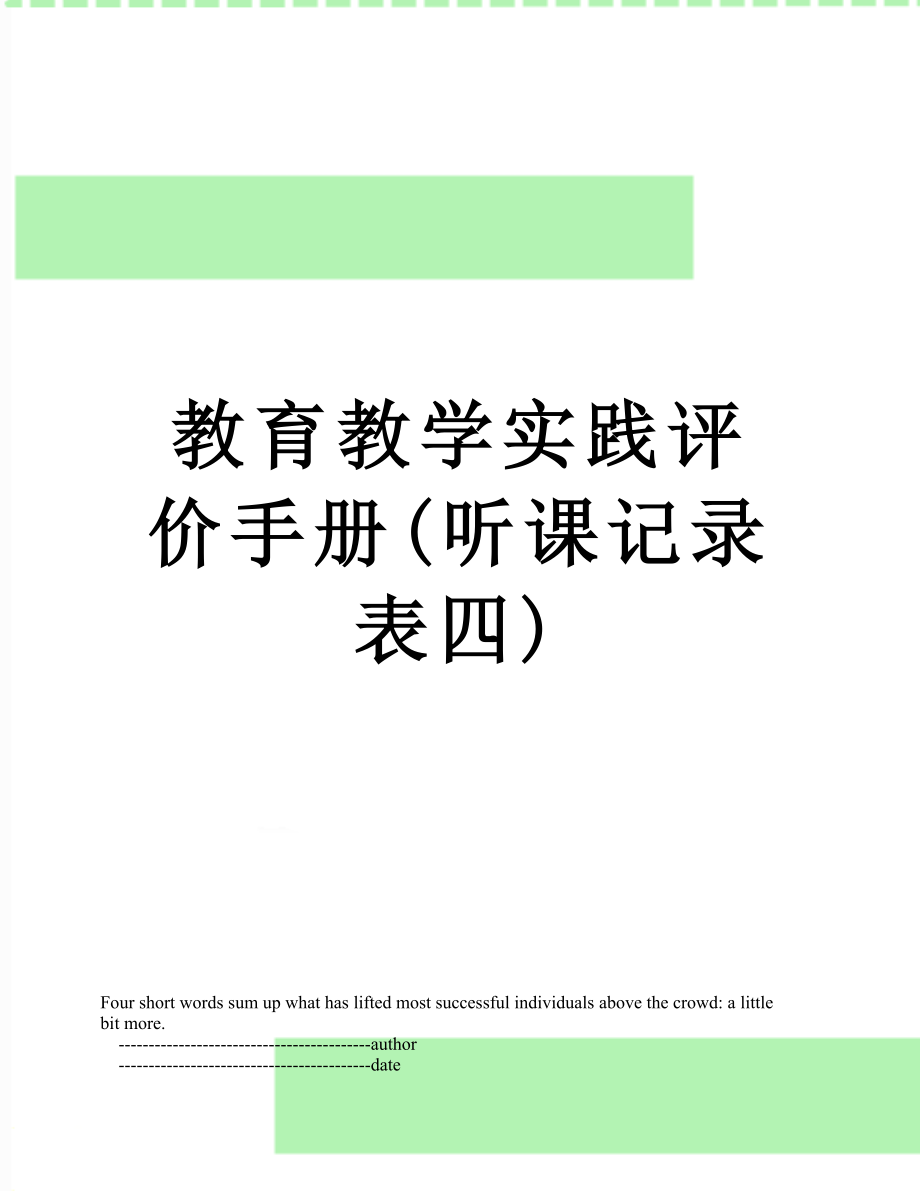 教育教学实践评价手册(听课记录表四)

Four short words sum up what has lifted most successful individuals above the crowd: a little bit more.

------------------------------------------author

------------------------------------------date